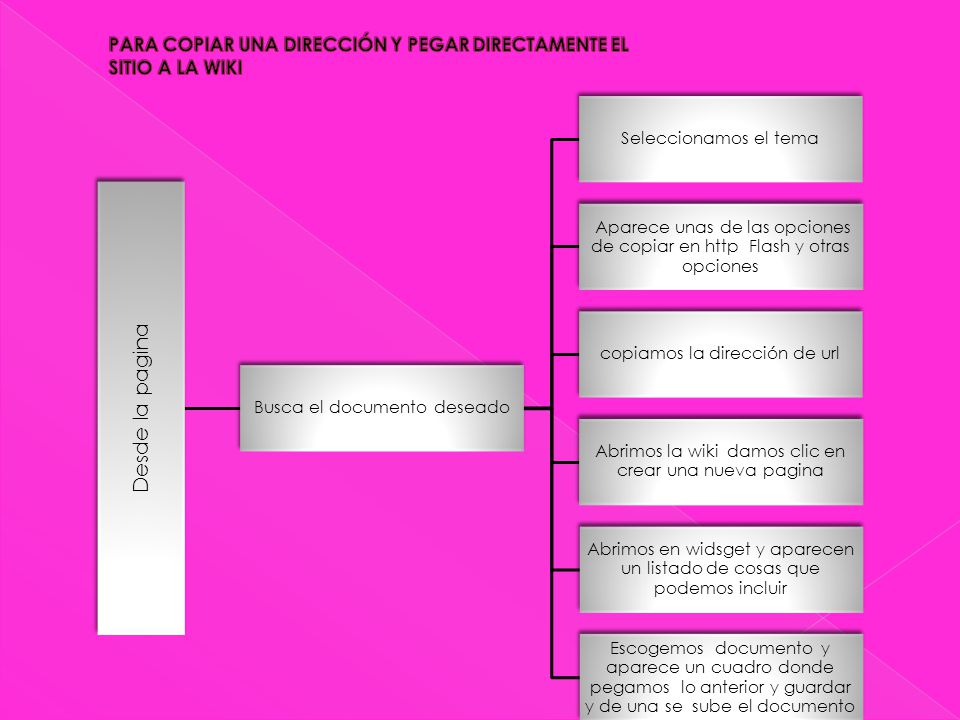 PARA COPIAR UNA DIRECCIÓN Y PEGAR DIRECTAMENTE EL SITIO A LA WIKI

Desde la pagina

Busca el documento deseado

Seleccionamos el tema

Aparece unas de las opciones de copiar en http Flash y otras opciones

copiamos la dirección de url

Abrimos la wiki damos clic en crear una nueva pagina

Abrimos en widsget y aparecen un listado de cosas que podemos incluir

Escogemos documento y aparece un cuadro donde pegamos lo anterior y guardar y de una se sube el documento